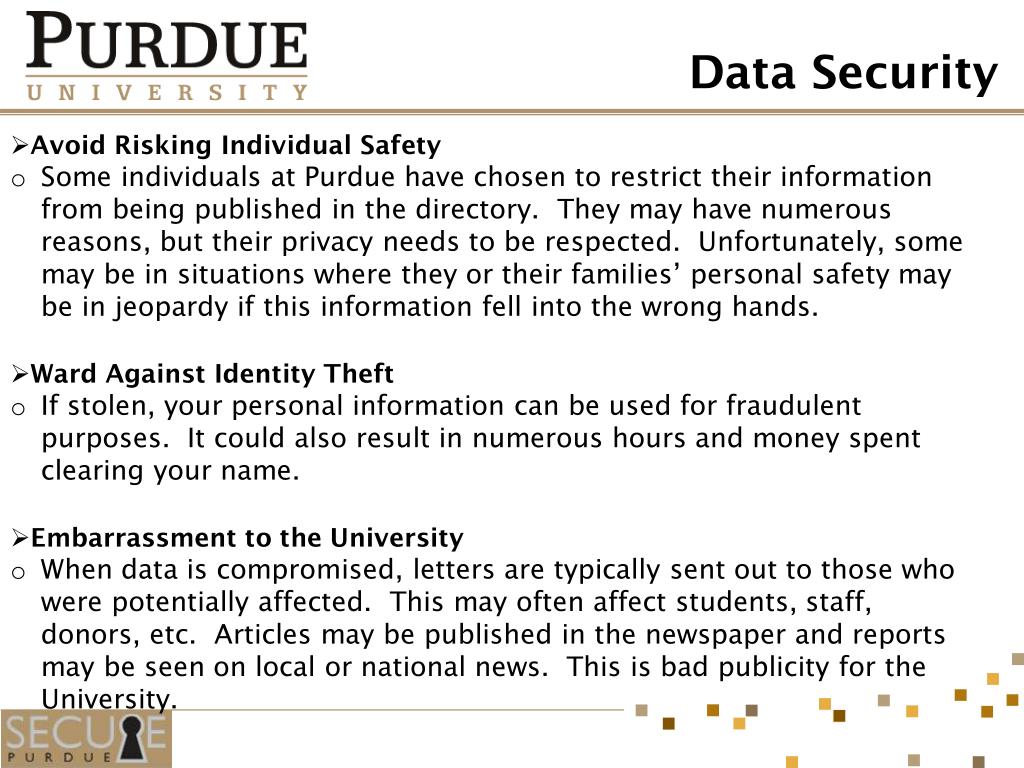 PURDUE
UNIVERSITY

Data Security

➢Avoid Risking Individual Safety
o Some individuals at Purdue have chosen to restrict their information from being published in the directory. They may have numerous reasons, but their privacy needs to be respected. Unfortunately, some may be in situations where they or their families' personal safety may be in jeopardy if this information fell into the wrong hands.

➢Ward Against Identity Theft
o If stolen, your personal information can be used for fraudulent purposes. It could also result in numerous hours and money spent clearing your name.

➢Embarrassment to the University
o When data is compromised, letters are typically sent out to those who were potentially affected. This may often affect students, staff, donors, etc. Articles may be published in the newspaper and reports may be seen on local or national news. This is bad publicity for the University.

SECURE
PURDUE